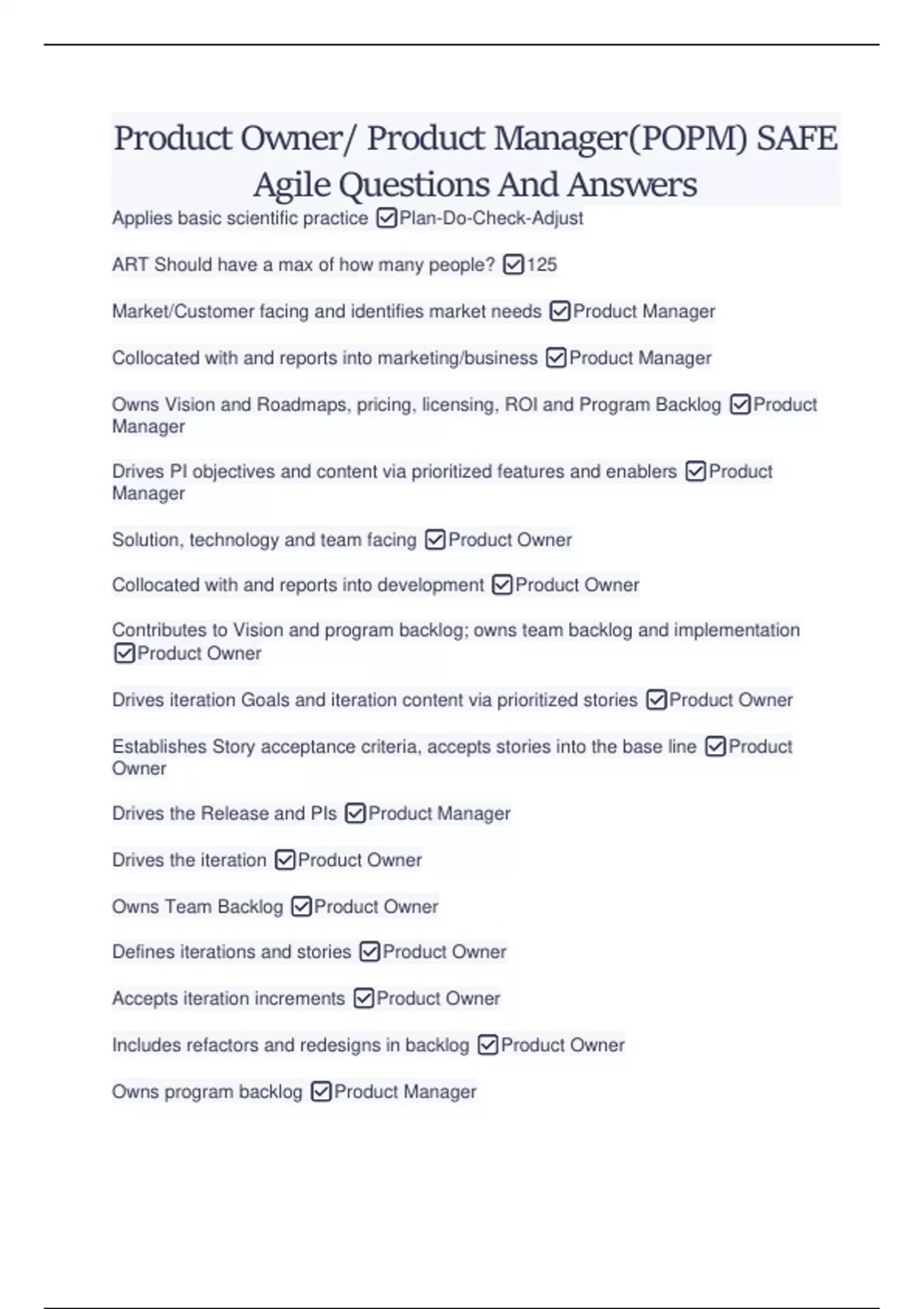 Product Owner/ Product Manager(POPM) SAFE Agile Questions And Answers

Applies basic scientific practice ☑Plan-Do-Check-Adjust

ART Should have a max of how many people? ☑125

Market/Customer facing and identifies market needs ☑Product Manager

Collocated with and reports into marketing/business ☑Product Manager

Owns Vision and Roadmaps, pricing, licensing, ROI and Program Backlog ☑Product Manager

Drives PI objectives and content via prioritized features and enablers ☑Product Manager

Solution, technology and team facing ☑Product Owner

Collocated with and reports into development ☑Product Owner

Contributes to Vision and program backlog; owns team backlog and implementation ☑Product Owner

Drives iteration Goals and iteration content via prioritized stories ☑Product Owner

Establishes Story acceptance criteria, accepts stories into the base line ☑Product Owner

Drives the Release and PIs ☑Product Manager

Drives the iteration ☑Product Owner

Owns Team Backlog ☑Product Owner

Defines iterations and stories ☑Product Owner

Accepts iteration increments ☑Product Owner

Includes refactors and redesigns in backlog ☑Product Owner

Owns program backlog ☑Product Manager